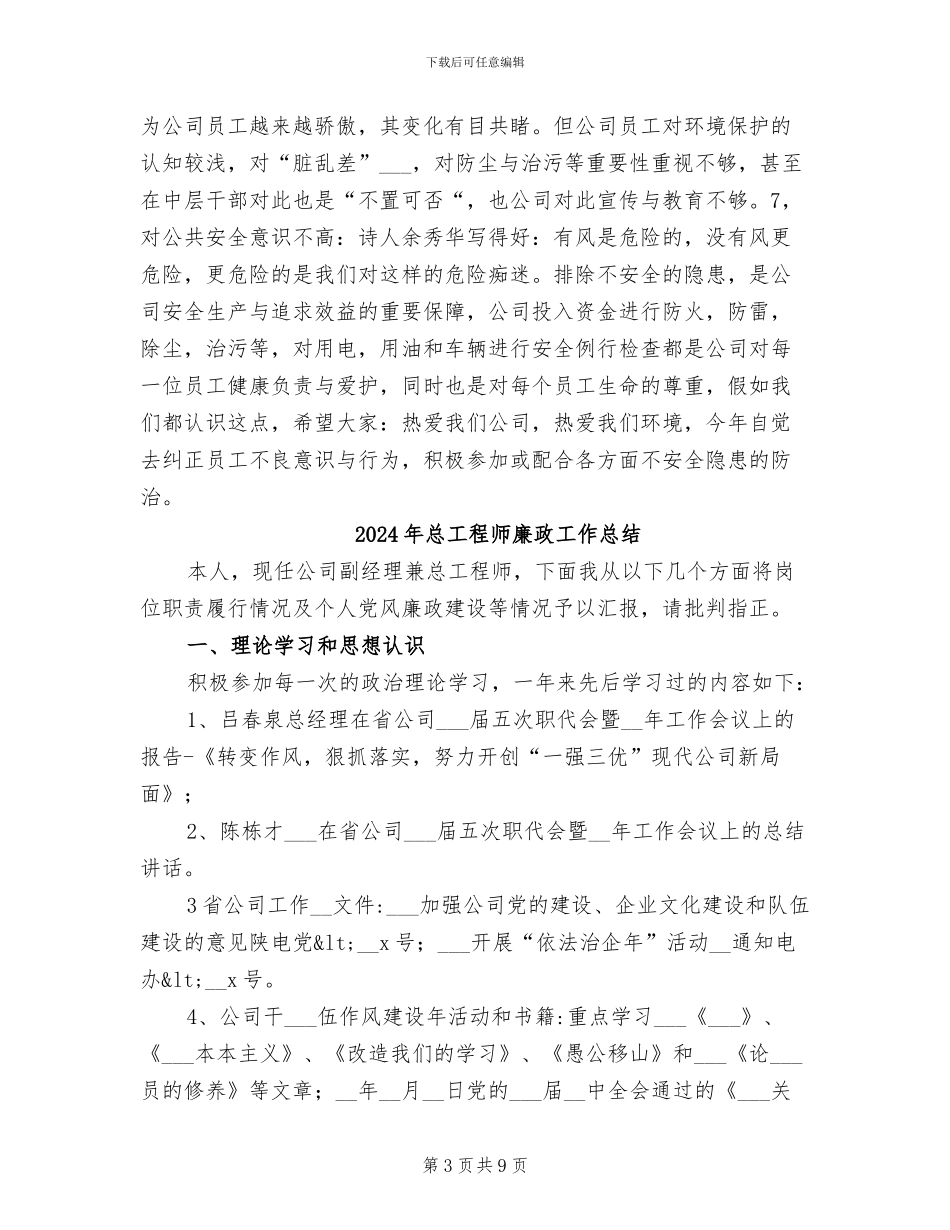 下载后可任意编辑

为公司员工越来越骄傲，其变化有目共睹。但公司员工对环境保护的认知较浅，对“脏乱差”____，对防尘与治污等重要性重视不够，甚至在中层干部对此也是“不置可否“，也公司对此宣传与教育不够。7，对公共安全意识不高：诗人余秀华写得好：有风是危险的，没有风更危险，更危险的是我们对这样的危险痴迷。排除不安全的隐患，是公司安全生产与追求效益的重要保障，公司投入资金进行防火，防雷，除尘，治污等，对用电，用油和车辆进行安全例行检查都是公司对每一位员工健康负责与爱护，同时也是对每个员工生命的尊重，假如我们都认识这点，希望大家：热爱我们公司，热爱我们环境，今年自觉去纠正员工不良意识与行为，积极参加或配合各方面不安全隐患的防治。

2024年总工程师廉政工作总结

本人，现任公司副经理兼总工程师，下面我从以下几个方面将岗位职责履行情况及个人党风廉政建设等情况予以汇报，请批判指正。

一、理论学习和思想认识

积极参加每一次的政治理论学习，一年来先后学习过的内容如下：

1、吕春泉总经理在省公司____届五次职代会暨____年工作会议上的报告-《转变作风，狠抓落实，努力开创“一强三优”现代公司新局面》；

2、陈栋才____在省公司____届五次职代会暨____年工作会议上的总结讲话。

3省公司工作____文件:____加强公司党的建设、企业文化建设和队伍建设的意见陕电党&lt;____x号；____开展“依法治企年”活动____通知电办&lt;____x号。

4、公司干____伍作风建设年活动和书籍:重点学习____《____》、《____本本主义》、《改造我们的学习》、《愚公移山》和____《论____员的修养》等文章；____年____月____日党的____届____中全会通过的《____关

第3页共9页